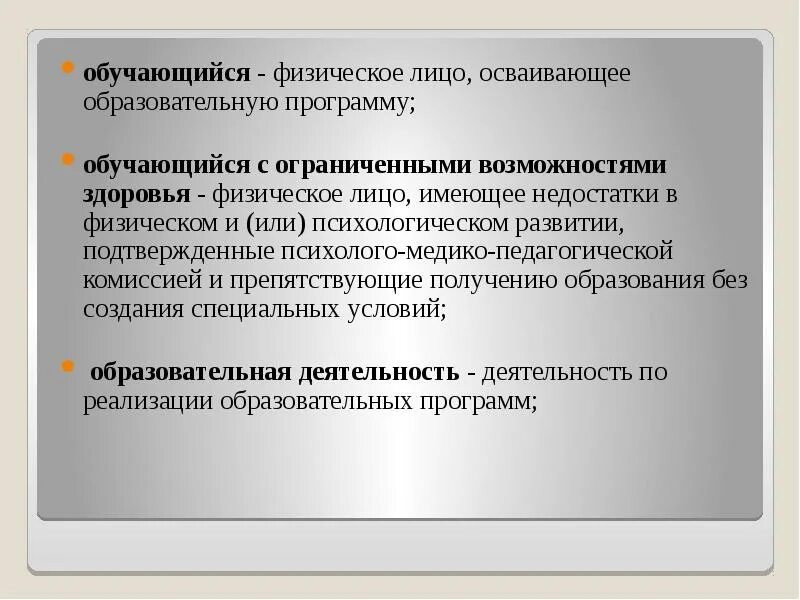 • обучающийся - физическое лицо, осваивающее образовательную программу;

• обучающийся с ограниченными возможностями здоровья - физическое лицо, имеющее недостатки в физическом и (или) психологическом развитии, подтвержденные психолого-медико-педагогической комиссией и препятствующие получению образования без создания специальных условий;

• образовательная деятельность - деятельность по реализации образовательных программ;